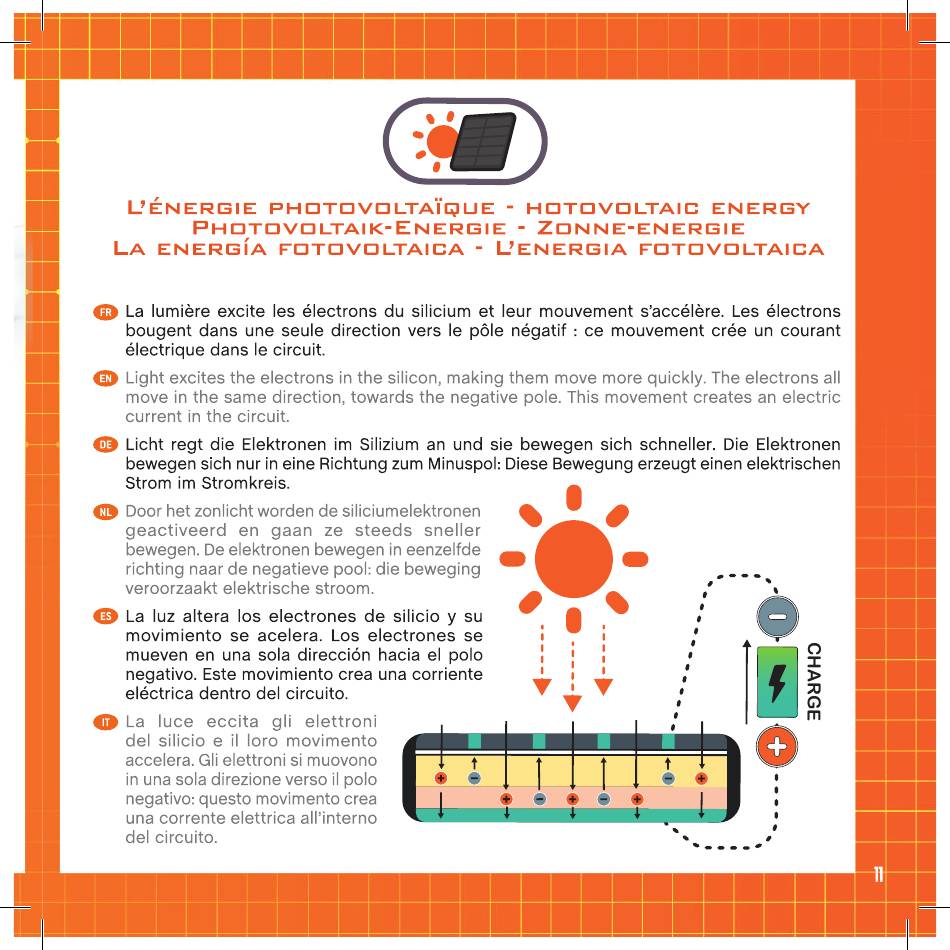 L'ÉNERGIE PHOTOVOLTAÏQUE - HOTOVOLTAIC ENERGY
PHOTOVOLTAIK-ENERGIE - ZONNE-ENERGIE
LA ENERGÍA FOTOVOLTAICA - L'ENERGIA FOTOVOLTAICA

FR La lumière excite les électrons du silicium et leur mouvement s'accélère. Les électrons bougent dans une seule direction vers le pôle négatif : ce mouvement crée un courant électrique dans le circuit.

EN Light excites the electrons in the silicon, making them move more quickly. The electrons all move in the same direction, towards the negative pole. This movement creates an electric current in the circuit.

DE Licht regt die Elektronen im Silizium an und sie bewegen sich schneller. Die Elektronen bewegen sich nur in eine Richtung zum Minuspol: Diese Bewegung erzeugt einen elektrischen Strom im Stromkreis.

NL Door het zonlicht worden de siliciumelektronen geactiveerd en gaan ze steeds sneller bewegen. De elektronen bewegen in eenzelfde richting naar de negatieve pool: die beweging veroorzaakt elektrische stroom.

ES La luz altera los electrones de silicio y su movimiento se acelera. Los electrones se mueven en una sola dirección hacia el polo negativo. Este movimiento crea una corriente eléctrica dentro del circuito.

IT La luce eccita gli elettroni del silicio e il loro movimento accelera. Gli elettroni si muovono in una sola direzione verso il polo negativo: questo movimento crea una corrente elettrica all'interno del circuito.

CHARGE

11